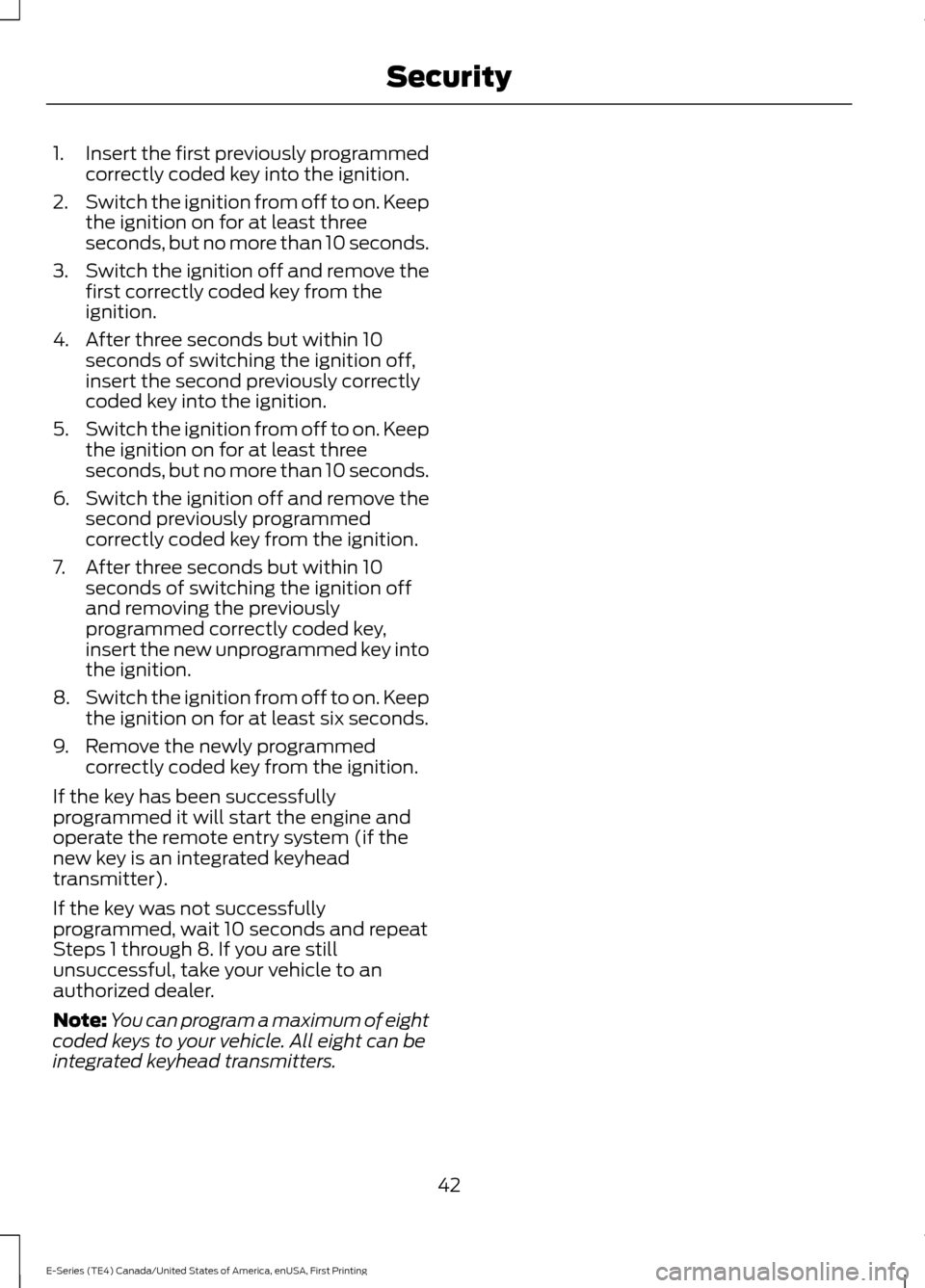 Security

1. Insert the first previously programmed correctly coded key into the ignition.

2. Switch the ignition from off to on. Keep the ignition on for at least three seconds, but no more than 10 seconds.

3. Switch the ignition off and remove the first correctly coded key from the ignition.

4. After three seconds but within 10 seconds of switching the ignition off, insert the second previously correctly coded key into the ignition.

5. Switch the ignition from off to on. Keep the ignition on for at least three seconds, but no more than 10 seconds.

6. Switch the ignition off and remove the second previously programmed correctly coded key from the ignition.

7. After three seconds but within 10 seconds of switching the ignition off and removing the previously programmed correctly coded key, insert the new unprogrammed key into the ignition.

8. Switch the ignition from off to on. Keep the ignition on for at least six seconds.

9. Remove the newly programmed correctly coded key from the ignition.

If the key has been successfully programmed it will start the engine and operate the remote entry system (if the new key is an integrated keyhead transmitter).

If the key was not successfully programmed, wait 10 seconds and repeat Steps 1 through 8. If you are still unsuccessful, take your vehicle to an authorized dealer.

Note: You can program a maximum of eight coded keys to your vehicle. All eight can be integrated keyhead transmitters.

42

E-Series (TE4) Canada/United States of America, enUSA, First Printing

carmanualsonline.info